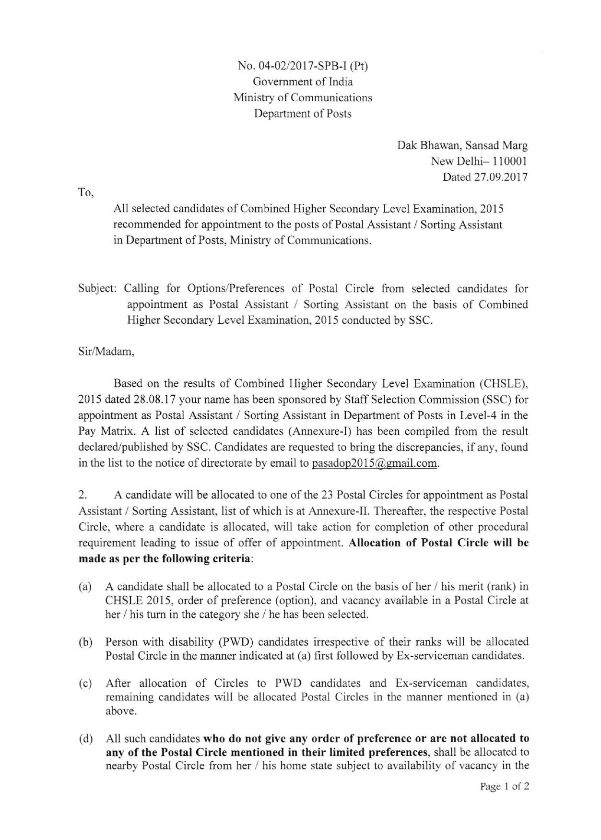 No. 04-02/2017-SPB-I (Pt)
Government of India
Ministry of Communications
Department of Posts

Dak Bhawan, Sansad Marg
New Delhi– 110001
Dated 27.09.2017

To,

All selected candidates of Combined Higher Secondary Level Examination, 2015 recommended for appointment to the posts of Postal Assistant / Sorting Assistant in Department of Posts, Ministry of Communications.

Subject: Calling for Options/Preferences of Postal Circle from selected candidates for appointment as Postal Assistant / Sorting Assistant on the basis of Combined Higher Secondary Level Examination, 2015 conducted by SSC.

Sir/Madam,

Based on the results of Combined Higher Secondary Level Examination (CHSLE), 2015 dated 28.08.17 your name has been sponsored by Staff Selection Commission (SSC) for appointment as Postal Assistant / Sorting Assistant in Department of Posts in Level-4 in the Pay Matrix. A list of selected candidates (Annexure-I) has been compiled from the result declared/published by SSC. Candidates are requested to bring the discrepancies, if any, found in the list to the notice of directorate by email to pasadop2015@gmail.com.

2. A candidate will be allocated to one of the 23 Postal Circles for appointment as Postal Assistant / Sorting Assistant, list of which is at Annexure-II. Thereafter, the respective Postal Circle, where a candidate is allocated, will take action for completion of other procedural requirement leading to issue of offer of appointment. Allocation of Postal Circle will be made as per the following criteria:

(a) A candidate shall be allocated to a Postal Circle on the basis of her / his merit (rank) in CHSLE 2015, order of preference (option), and vacancy available in a Postal Circle at her / his turn in the category she / he has been selected.

(b) Person with disability (PWD) candidates irrespective of their ranks will be allocated Postal Circle in the manner indicated at (a) first followed by Ex-serviceman candidates.

(c) After allocation of Circles to PWD candidates and Ex-serviceman candidates, remaining candidates will be allocated Postal Circles in the manner mentioned in (a) above.

(d) All such candidates who do not give any order of preference or are not allocated to any of the Postal Circle mentioned in their limited preferences, shall be allocated to nearby Postal Circle from her / his home state subject to availability of vacancy in the

Page 1 of 2